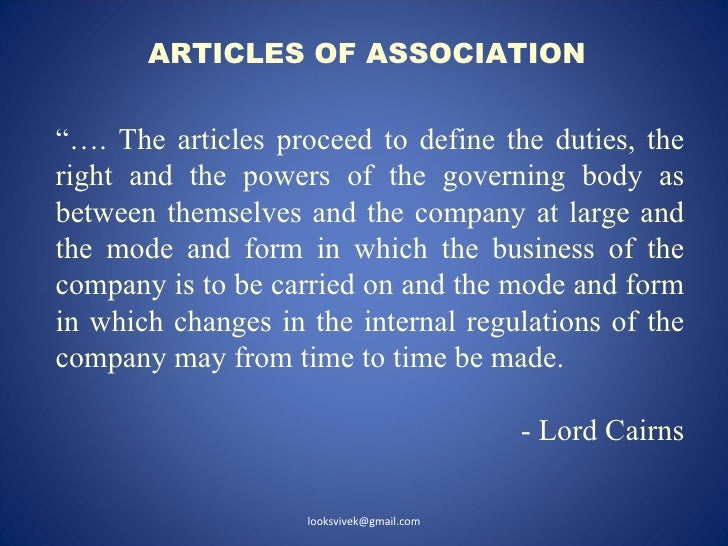 ARTICLES OF ASSOCIATION

"…. The articles proceed to define the duties, the right and the powers of the governing body as between themselves and the company at large and the mode and form in which the business of the company is to be carried on and the mode and form in which changes in the internal regulations of the company may from time to time be made.

- Lord Cairns

looksvivek@gmail.com